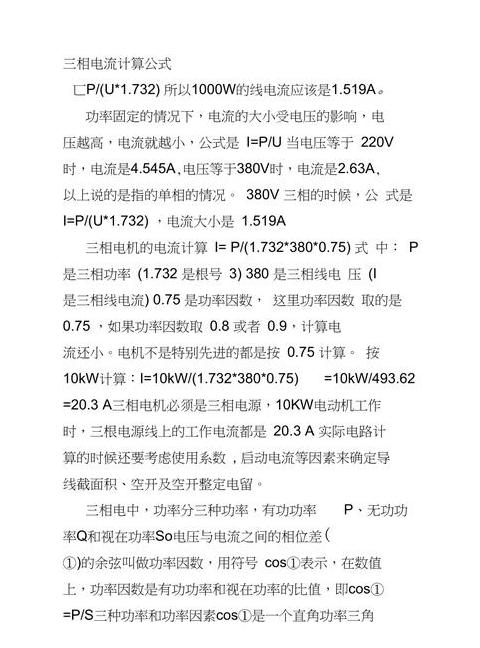 三相电流计算公式

匚P/(U*1.732) 所以1000W的线电流应该是1.519A。

功率固定的情况下，电流的大小受电压的影响，电压越高，电流就越小，公式是 I=P/U 当电压等于 220V 时，电流是4.545A､电压等于380V时，电流是2.63A､以上说的是指的单相的情况。 380V 三相的时候，公 式是 I=P/(U*1.732) ，电流大小是 1.519A

三相电机的电流计算 I= P/(1.732*380*0.75) 式 中： P 是三相功率 (1.732 是根号 3) 380 是三相线电 压 (I 是三相线电流) 0.75 是功率因数， 这里功率因数 取的是 0.75 ，如果功率因数取 0.8 或者 0.9，计算电流还小。电机不是特别先进的都是按 0.75 计算。 按 10kW计算：I=10kW/(1.732*380*0.75) =10kW/493.62 =20.3 A三相电机必须是三相电源，10KW电动机工作时，三根电源线上的工作电流都是 20.3 A 实际电路计算的时候还要考虑使用系数，启动电流等因素来确定导线截面积、空开及空开整定电留。

三相电中，功率分三种功率，有功功率 P、无功功率Q和视在功率So电压与电流之间的相位差(①)的余弦叫做功率因数，用符号 cos①表示，在数值上，功率因数是有功功率和视在功率的比值，即cos① =P/S三种功率和功率因素cos①是一个直角功率三角